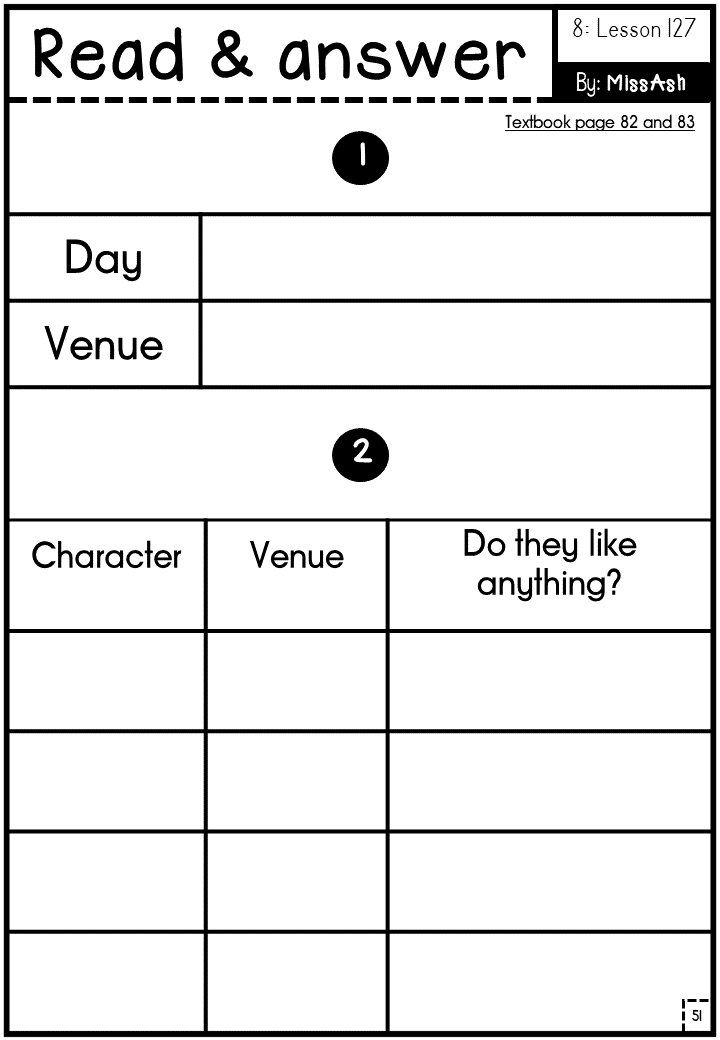 Read & answer

8: Lesson 127

By: MissAsh

Textbook page 82 and 83

1

| Day | |
|---|---|
| Venue | |

2

| Character | Venue | Do they like anything? |
|---|---|---|
| | | |
| | | |
| | | |
| | | |

51